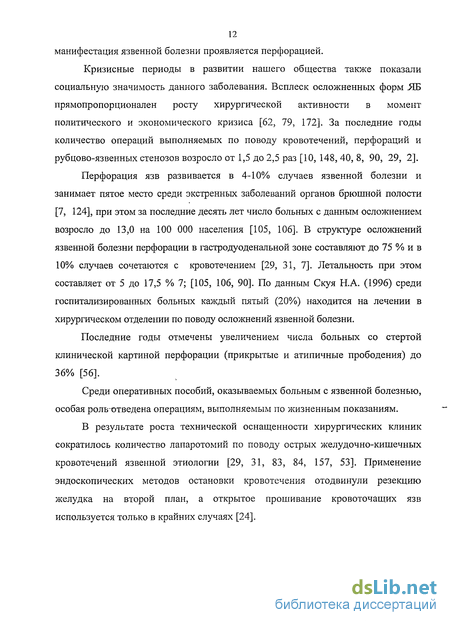 12

манифестация язвенной болезни проявляется перфорацией.

Кризисные периоды в развитии нашего общества также показали социальную значимость данного заболевания. Всплеск осложненных форм ЯБ прямопропорционален росту хирургической активности в момент политического и экономического кризиса [62, 79, 172]. За последние годы количество операций выполняемых по поводу кровотечений, перфораций и рубцово-язвенных стенозов возросло от 1,5 до 2,5 раз [10, 148, 40, 8, 90, 29, 2].

Перфорация язв развивается в 4-10% случаев язвенной болезни и занимает пятое место среди экстренных заболеваний органов брюшной полости [7, 124], при этом за последние десять лет число больных с данным осложнением возросло до 13,0 на 100 000 населения [105, 106]. В структуре осложнений язвенной болезни перфорации в гастродуоденальной зоне составляют до 75 % и в 10% случаев сочетаются с кровотечением [29, 31, 7]. Летальность при этом составляет от 5 до 17,5 % 7; [105, 106, 90]. По данным Скуя Н.А. (1996) среди госпитализированных больных каждый пятый (20%) находится на лечении в хирургическом отделении по поводу осложнений язвенной болезни.

Последние годы отмечены увеличением числа больных со стертой клинической картиной перфорации (прикрытые и атипичные прободения) до 36% [56].

Среди оперативных пособий, оказываемых больным с язвенной болезнью, особая роль отведена операциям, выполняемым по жизненным показаниям.

В результате роста технической оснащенности хирургических клиник сократилось количество лапаротомий по поводу острых желудочно-кишечных кровотечений язвенной этиологии [29, 31, 83, 84, 157, 53]. Применение эндоскопических методов остановки кровотечения отодвинули резекцию желудка на второй план, а открытое прошивание кровоточащих язв используется только в крайних случаях [24].

dsLib.net
библиотека диссертаций